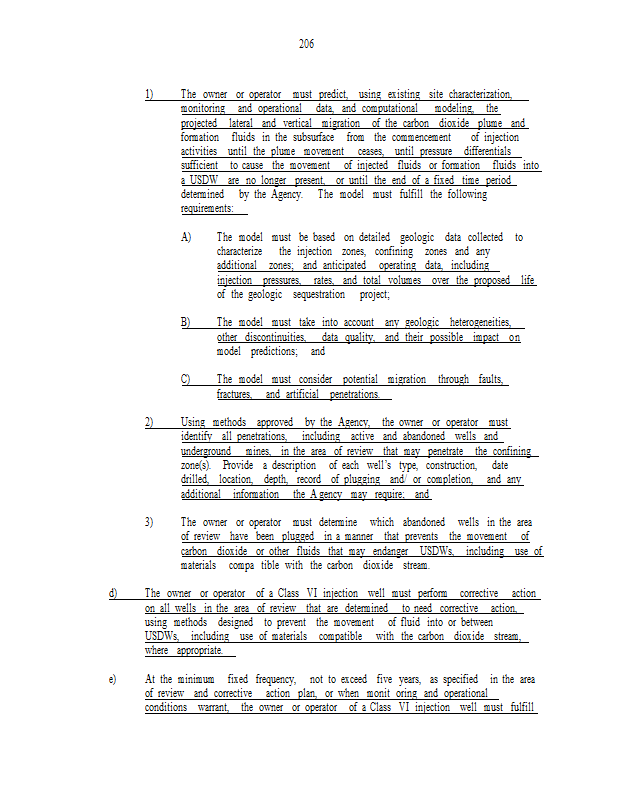 206

1) The owner or operator must predict, using existing site characterization, monitoring and operational data, and computational modeling, the projected lateral and vertical migration of the carbon dioxide plume and formation fluids in the subsurface from the commencement of injection activities until the plume movement ceases, until pressure differentials sufficient to cause the movement of injected fluids or formation fluids into a USDW are no longer present, or until the end of a fixed time period determined by the Agency. The model must fulfill the following requirements:

A) The model must be based on detailed geologic data collected to characterize the injection zones, confining zones and any additional zones; and anticipated operating data, including injection pressures, rates, and total volumes over the proposed life of the geologic sequestration project;

B) The model must take into account any geologic heterogeneities, other discontinuities, data quality, and their possible impact on model predictions; and

C) The model must consider potential migration through faults, fractures, and artificial penetrations.

2) Using methods approved by the Agency, the owner or operator must identify all penetrations, including active and abandoned wells and underground mines, in the area of review that may penetrate the confining zone(s). Provide a description of each well's type, construction, date drilled, location, depth, record of plugging and/ or completion, and any additional information the Agency may require; and

3) The owner or operator must determine which abandoned wells in the area of review have been plugged in a manner that prevents the movement of carbon dioxide or other fluids that may endanger USDWs, including use of materials compa tible with the carbon dioxide stream.

d) The owner or operator of a Class VI injection well must perform corrective action on all wells in the area of review that are determined to need corrective action, using methods designed to prevent the movement of fluid into or between USDWs, including use of materials compatible with the carbon dioxide stream, where appropriate.

e) At the minimum fixed frequency, not to exceed five years, as specified in the area of review and corrective action plan, or when monit oring and operational conditions warrant, the owner or operator of a Class VI injection well must fulfill